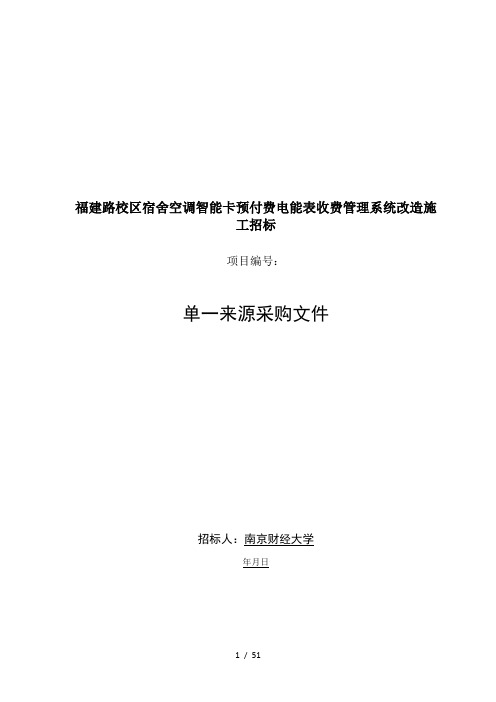 福建路校区宿舍空调智能卡预付费电能表收费管理系统改造施工招标

项目编号：

单一来源采购文件

招标人：南京财经大学

年月日

1 / 51